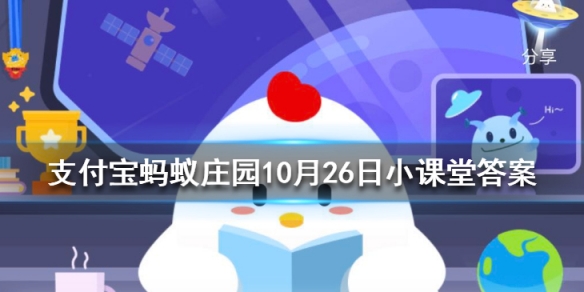 分享

Hi~

支付宝蚂蚁庄园10月26日小课堂答案